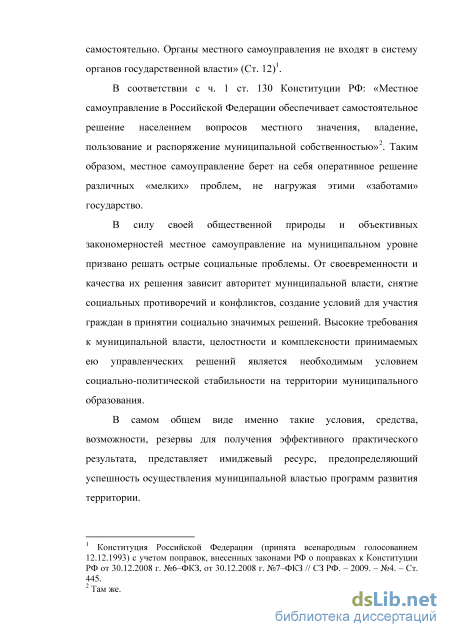 самостоятельно. Органы местного самоуправления не входят в систему органов государственной власти» (Ст. 12)$^1$.

В соответствии с ч. 1 ст. 130 Конституции РФ: «Местное самоуправление в Российской Федерации обеспечивает самостоятельное решение населением вопросов местного значения, владение, пользование и распоряжение муниципальной собственностью»$^2$. Таким образом, местное самоуправление берет на себя оперативное решение различных «мелких» проблем, не нагружая этими «заботами» государство.

В силу своей общественной природы и объективных закономерностей местное самоуправление на муниципальном уровне призвано решать острые социальные проблемы. От своевременности и качества их решения зависит авторитет муниципальной власти, снятие социальных противоречий и конфликтов, создание условий для участия граждан в принятии социально значимых решений. Высокие требования к муниципальной власти, целостности и комплексности принимаемых ею управленческих решений является необходимым условием социально-политической стабильности на территории муниципального образования.

В самом общем виде именно такие условия, средства, возможности, резервы для получения эффективного практического результата, представляет имиджевый ресурс, предопределяющий успешность осуществления муниципальной властью программ развития территории.

$^1$ Конституция Российской Федерации (принята всенародным голосованием 12.12.1993) с учетом поправок, внесенных законами РФ о поправках к Конституции РФ от 30.12.2008 г. №6–ФКЗ, от 30.12.2008 г. №7–ФКЗ // СЗ РФ. – 2009. – №4. – Ст. 445.
$^2$ Там же.

dsLib.net
библиотека диссертаций